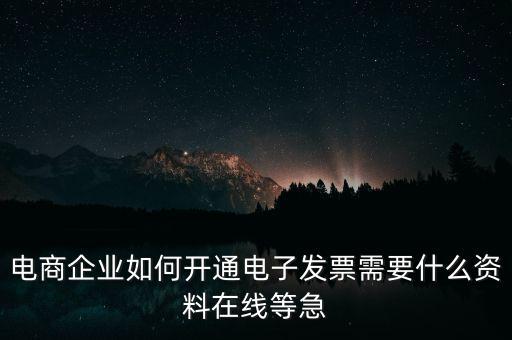 电商企业如何开通电子发票需要什么资料在线等急